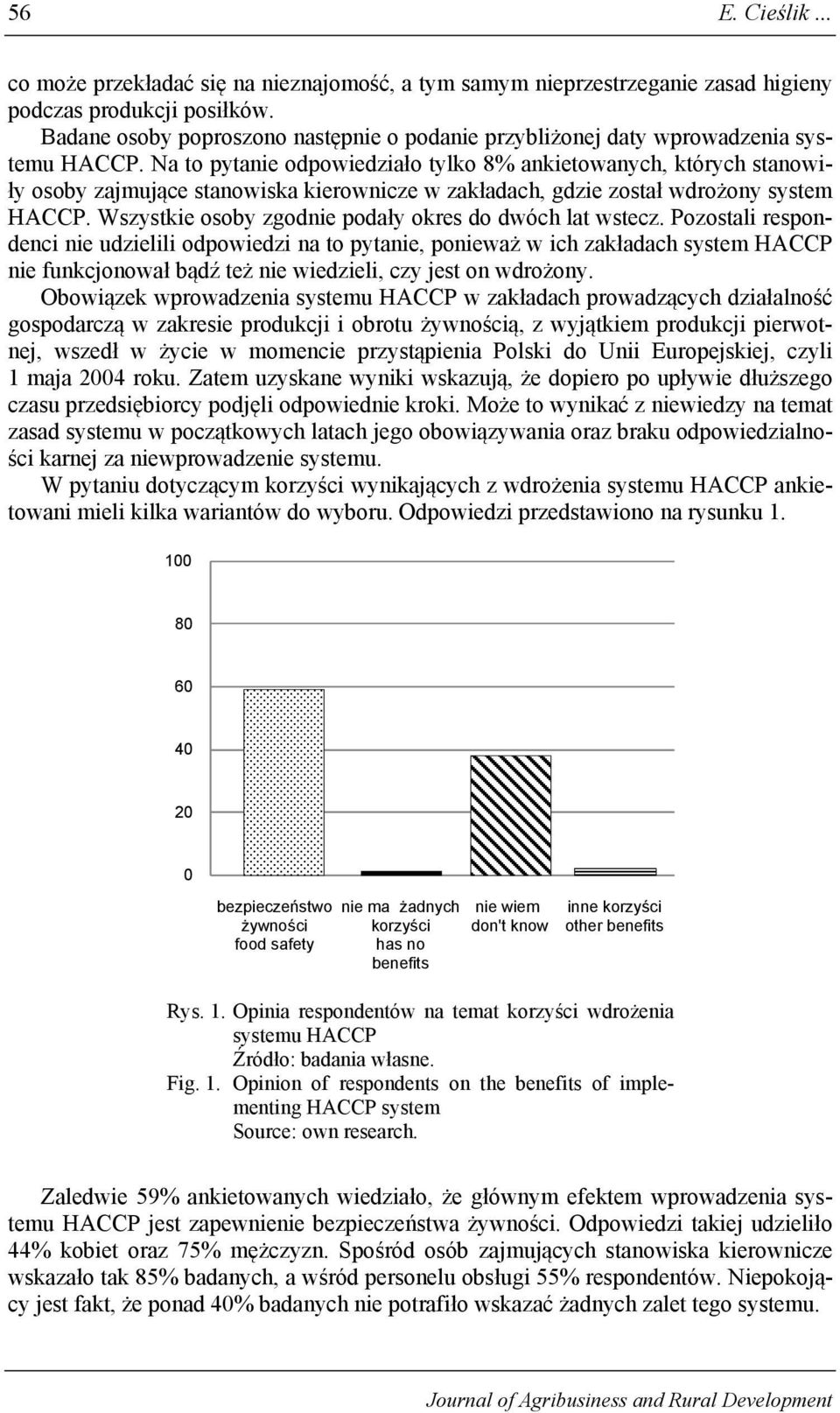 56 E. Cieślik ...

co może przekładać się na nieznajomość, a tym samym nieprzestrzeganie zasad higieny podczas produkcji posiłków.

Badane osoby poproszono następnie o podanie przybliżonej daty wprowadzenia systemu HACCP. Na to pytanie odpowiedziało tylko 8% ankietowanych, których stanowiły osoby zajmujące stanowiska kierownicze w zakładach, gdzie został wdrożony system HACCP. Wszystkie osoby zgodnie podały okres do dwóch lat wstecz. Pozostali respondenci nie udzielili odpowiedzi na to pytanie, ponieważ w ich zakładach system HACCP nie funkcjonował bądź też nie wiedzieli, czy jest on wdrożony.

Obowiązek wprowadzenia systemu HACCP w zakładach prowadzących działalność gospodarczą w zakresie produkcji i obrotu żywnością, z wyjątkiem produkcji pierwotnej, wszedł w życie w momencie przystąpienia Polski do Unii Europejskiej, czyli 1 maja 2004 roku. Zatem uzyskane wyniki wskazują, że dopiero po upływie dłuższego czasu przedsiębiorcy podjęli odpowiednie kroki. Może to wynikać z niewiedzy na temat zasad systemu w początkowych latach jego obowiązywania oraz braku odpowiedzialności karnej za niewprowadzenie systemu.

W pytaniu dotyczącym korzyści wynikających z wdrożenia systemu HACCP ankietowani mieli kilka wariantów do wyboru. Odpowiedzi przedstawiono na rysunku 1.

100
80
60
40
20
0

bezpieczeństwo żywności food safety
nie ma żadnych korzyści has no benefits
nie wiem don't know
inne korzyści other benefits

Rys. 1. Opinia respondentów na temat korzyści wdrożenia systemu HACCP
Źródło: badania własne.
Fig. 1. Opinion of respondents on the benefits of implementing HACCP system
Source: own research.

Zaledwie 59% ankietowanych wiedziało, że głównym efektem wprowadzenia systemu HACCP jest zapewnienie bezpieczeństwa żywności. Odpowiedzi takiej udzieliło 44% kobiet oraz 75% mężczyzn. Spośród osób zajmujących stanowiska kierownicze wskazało tak 85% badanych, a wśród personelu obsługi 55% respondentów. Niepokojący jest fakt, że ponad 40% badanych nie potrafiło wskazać żadnych zalet tego systemu.

Journal of Agribusiness and Rural Development